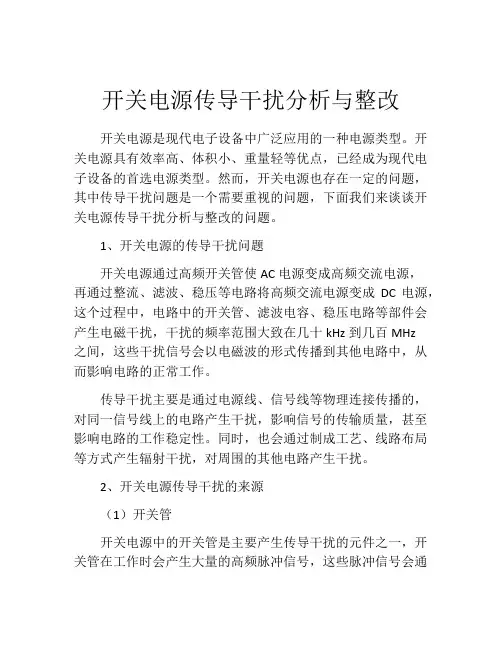 开关电源传导干扰分析与整改

开关电源是现代电子设备中广泛应用的一种电源类型。开关电源具有效率高、体积小、重量轻等优点，已经成为现代电子设备的首选电源类型。然而，开关电源也存在一定的问题，其中传导干扰问题是一个需要重视的问题，下面我们来谈谈开关电源传导干扰分析与整改的问题。

1、开关电源的传导干扰问题

开关电源通过高频开关管使 AC 电源变成高频交流电源，再通过整流、滤波、稳压等电路将高频交流电源变成 DC 电源，这个过程中，电路中的开关管、滤波电容、稳压电路等部件会产生电磁干扰，干扰的频率范围大致在几十 kHz 到几百 MHz 之间，这些干扰信号会以电磁波的形式传播到其他电路中，从而影响电路的正常工作。

传导干扰主要是通过电源线、信号线等物理连接传播的，对同一信号线上的电路产生干扰，影响信号的传输质量，甚至影响电路的工作稳定性。同时，也会通过制成工艺、线路布局等方式产生辐射干扰，对周围的其他电路产生干扰。

2、开关电源传导干扰的来源

（1）开关管

开关电源中的开关管是主要产生传导干扰的元件之一，开关管在工作时会产生大量的高频脉冲信号，这些脉冲信号会通